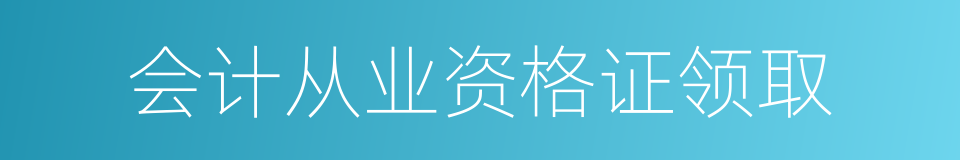 会计从业资格证领取